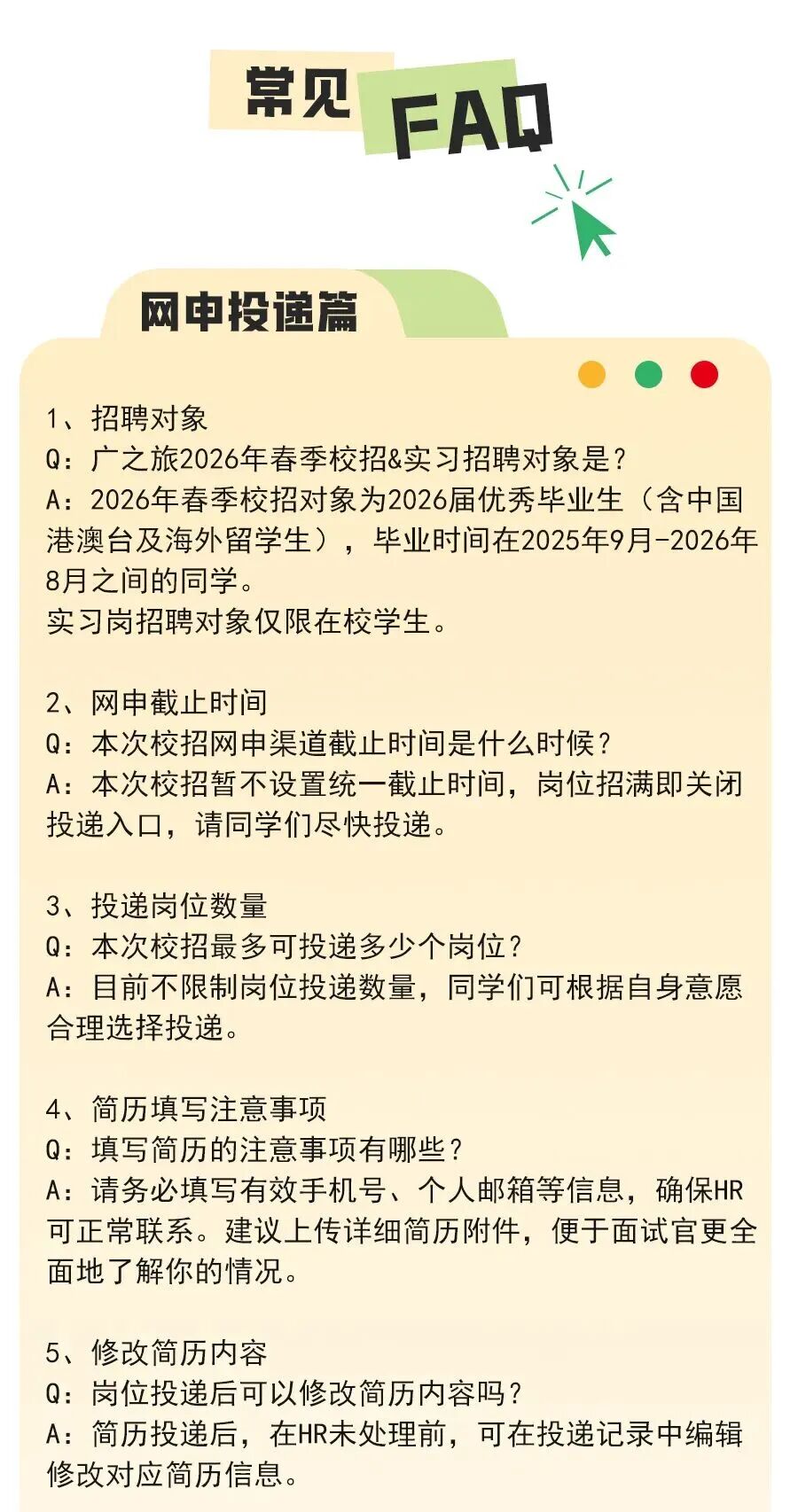 常见 FAQ

网申投递篇

1、招聘对象
Q：广之旅2026年春季校招&实习招聘对象是？
A：2026年春季校招对象为2026届优秀毕业生（含中国港澳台及海外留学生），毕业时间在2025年9月-2026年8月之间的同学。
实习岗招聘对象仅限在校学生。

2、网申截止时间
Q：本次校招网申渠道截止时间是什么时候？
A：本次校招暂不设置统一截止时间，岗位招满即关闭投递入口，请同学们尽快投递。

3、投递岗位数量
Q：本次校招最多可投递多少个岗位？
A：目前不限制岗位投递数量，同学们可根据自身意愿合理选择投递。

4、简历填写注意事项
Q：填写简历的注意事项有哪些？
A：请务必填写有效手机号、个人邮箱等信息，确保HR可正常联系。建议上传详细简历附件，便于面试官更全面地了解你的情况。

5、修改简历内容
Q：岗位投递后可以修改简历内容吗？
A：简历投递后，在HR未处理前，可在投递记录中编辑修改对应简历信息。